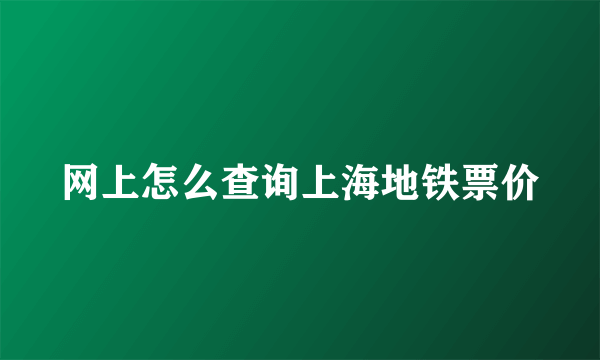 网上怎么查询上海地铁票价